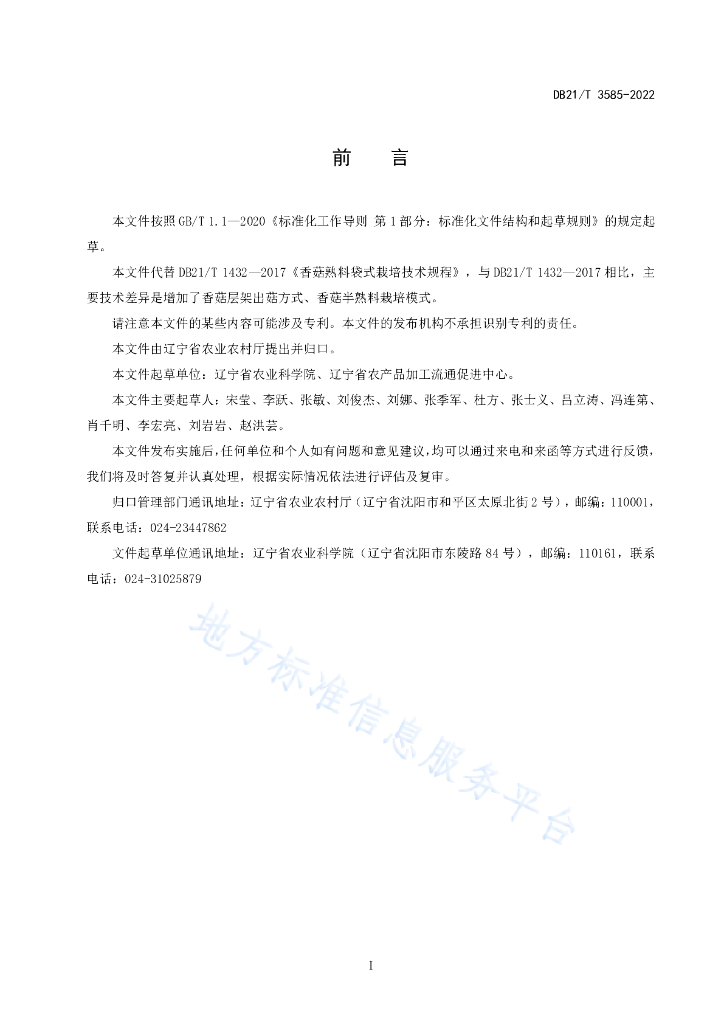 DB21/T 3585-2022

前　言

本文件按照GB/T 1.1—2020《标准化工作导则 第1部分：标准化文件结构和起草规则》的规定起草。

本文件代替DB21/T 1432—2017《香菇熟料袋式栽培技术规程》，与DB21/T 1432—2017相比，主要技术差异是增加了香菇层架出菇方式、香菇半熟料栽培模式。

请注意本文件的某些内容可能涉及专利。本文件的发布机构不承担识别专利的责任。

本文件由辽宁省农业农村厅提出并归口。

本文件起草单位：辽宁省农业科学院、辽宁省农产品加工流通促进中心。

本文件主要起草人：宋莹、李跃、张敏、刘俊杰、刘娜、张季军、杜方、张士义、吕立涛、冯连第、肖千明、李宏亮、刘岩岩、赵洪芸。

本文件发布实施后，任何单位和个人如有问题和意见建议，均可以通过来电和来函等方式进行反馈，我们将及时答复并认真处理，根据实际情况依法进行评估及复审。

归口管理部门通讯地址：辽宁省农业农村厅（辽宁省沈阳市和平区太原北街2号），邮编：110001，联系电话：024-23447862

文件起草单位通讯地址：辽宁省农业科学院（辽宁省沈阳市东陵路84号），邮编：110161，联系电话：024-31025879

地方标准信息服务平台

I